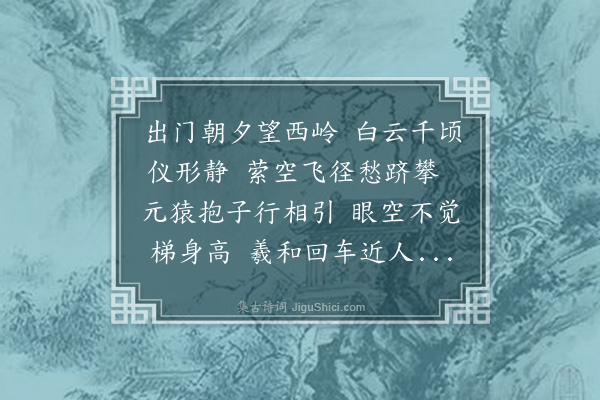 出门朝夕望西岭 白云千顷仪形静 萦空飞径愁跻攀 元猿抱子行相引 眼空不觉梯身高 羲和回车近人...

集古诗词 JiguShici.com